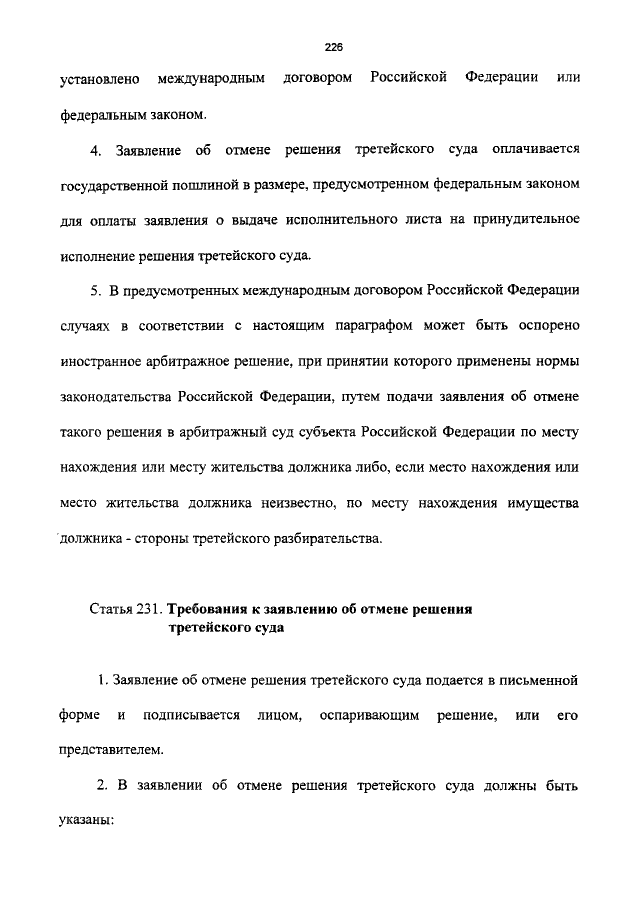 226

установлено международным договором Российской Федерации или федеральным законом.

4. Заявление об отмене решения третейского суда оплачивается государственной пошлиной в размере, предусмотренном федеральным законом для оплаты заявления о выдаче исполнительного листа на принудительное исполнение решения третейского суда.

5. В предусмотренных международным договором Российской Федерации случаях в соответствии с настоящим параграфом может быть оспорено иностранное арбитражное решение, при принятии которого применены нормы законодательства Российской Федерации, путем подачи заявления об отмене такого решения в арбитражный суд субъекта Российской Федерации по месту нахождения или месту жительства должника либо, если место нахождения или место жительства должника неизвестно, по месту нахождения имущества должника - стороны третейского разбирательства.

Статья 231. Требования к заявлению об отмене решения третейского суда

1. Заявление об отмене решения третейского суда подается в письменной форме и подписывается лицом, оспаривающим решение, или его представителем.

2. В заявлении об отмене решения третейского суда должны быть указаны: